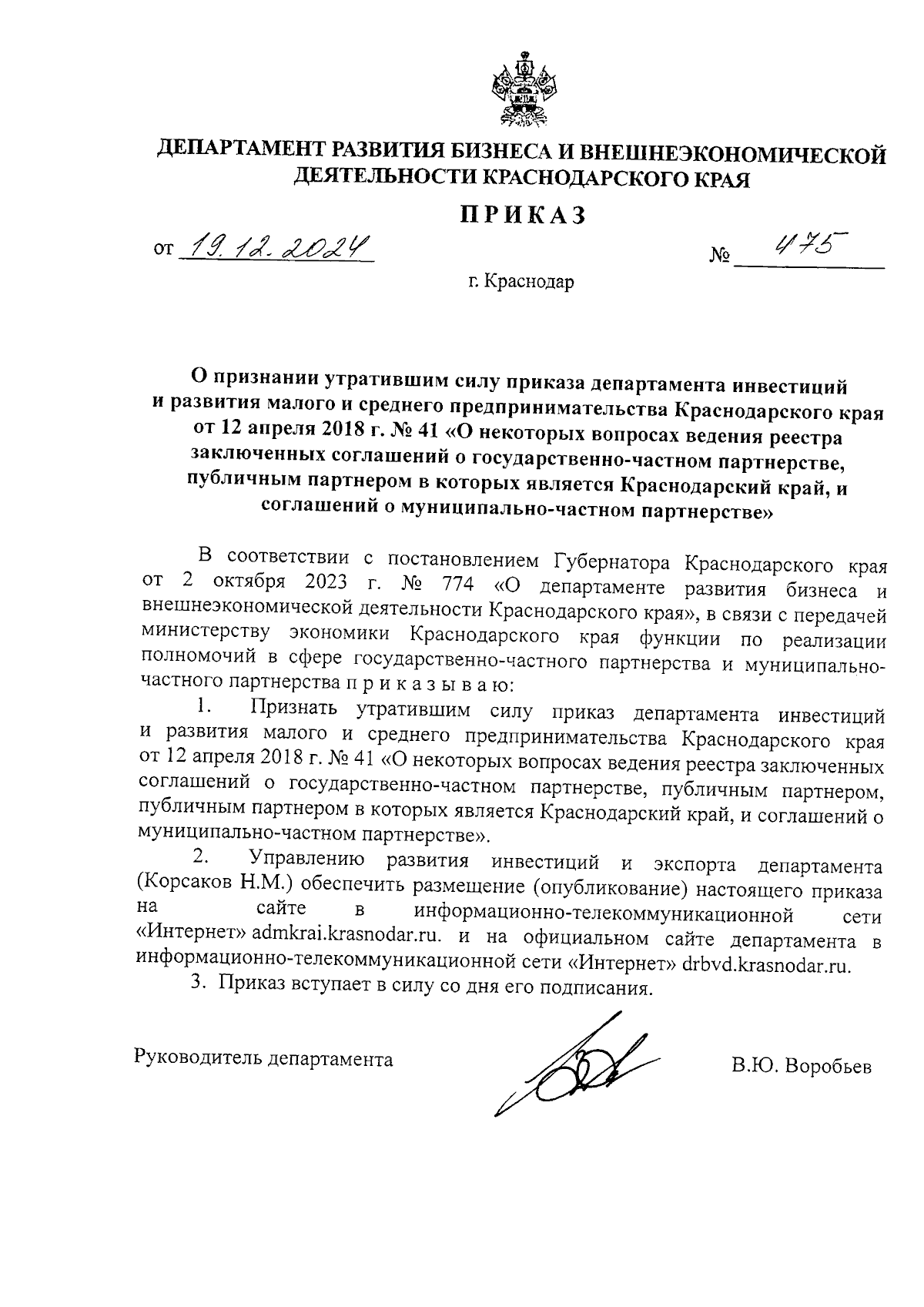 ДЕПАРТАМЕНТ РАЗВИТИЯ БИЗНЕСА И ВНЕШНЕЭКОНОМИЧЕСКОЙ ДЕЯТЕЛЬНОСТИ КРАСНОДАРСКОГО КРАЯ

ПРИКАЗ

от 19.12.2024 № 475

г. Краснодар

О признании утратившим силу приказа департамента инвестиций и развития малого и среднего предпринимательства Краснодарского края от 12 апреля 2018 г. № 41 «О некоторых вопросах ведения реестра заключенных соглашений о государственно-частном партнерстве, публичным партнером в которых является Краснодарский край, и соглашений о муниципально-частном партнерстве»

В соответствии с постановлением Губернатора Краснодарского края от 2 октября 2023 г. № 774 «О департаменте развития бизнеса и внешнеэкономической деятельности Краснодарского края», в связи с передачей министерству экономики Краснодарского края функции по реализации полномочий в сфере государственно-частного партнерства и муниципально-частного партнерства п р и к а з ы в а ю:

1. Признать утратившим силу приказ департамента инвестиций и развития малого и среднего предпринимательства Краснодарского края от 12 апреля 2018 г. № 41 «О некоторых вопросах ведения реестра заключенных соглашений о государственно-частном партнерстве, публичным партнером, публичным партнером в которых является Краснодарский край, и соглашений о муниципально-частном партнерстве».

2. Управлению развития инвестиций и экспорта департамента (Корсаков Н.М.) обеспечить размещение (опубликование) настоящего приказа на сайте в информационно-телекоммуникационной сети «Интернет» admkrai.krasnodar.ru. и на официальном сайте департамента в информационно-телекоммуникационной сети «Интернет» drbvd.krasnodar.ru.

3. Приказ вступает в силу со дня его подписания.

Руководитель департамента В.Ю. Воробьев